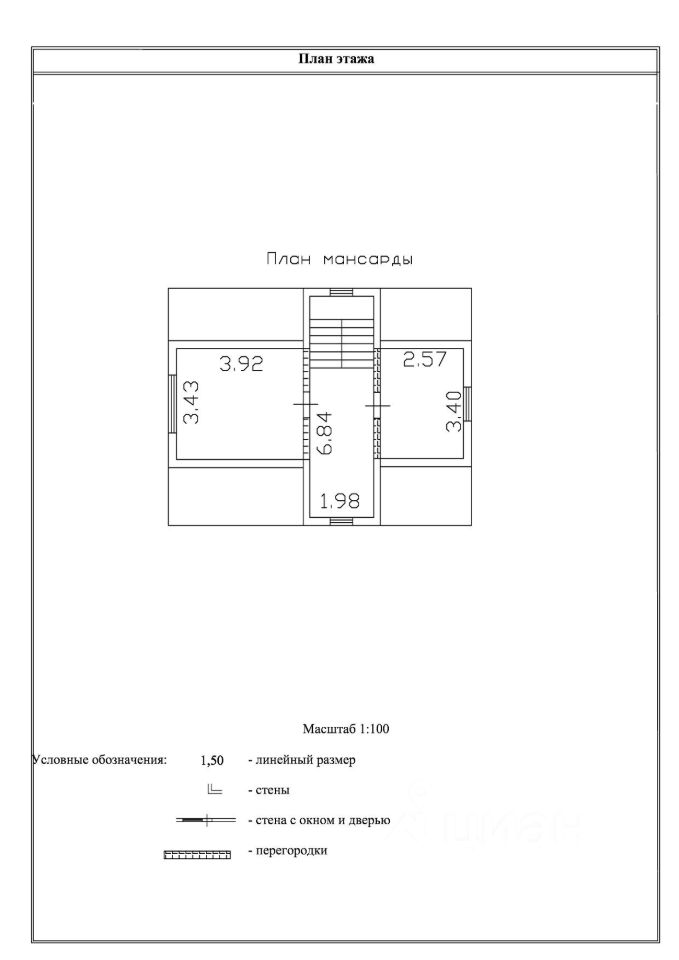 План этажа

План мансарды

3.92

3.43

6.84

2.57

3.40

1.98

Масштаб 1:100

Условные обозначения: 1,50 - линейный размер

- стены

- стена с окном и дверью

- перегородки